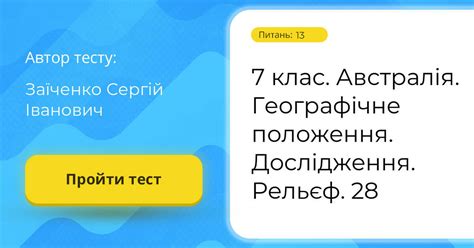 Автор тесту:

Заїченко Сергій Іванович

Пройти тест

Питань: 13

7 клас. Австралія. Географічне положення. Дослідження. Рельєф. 28